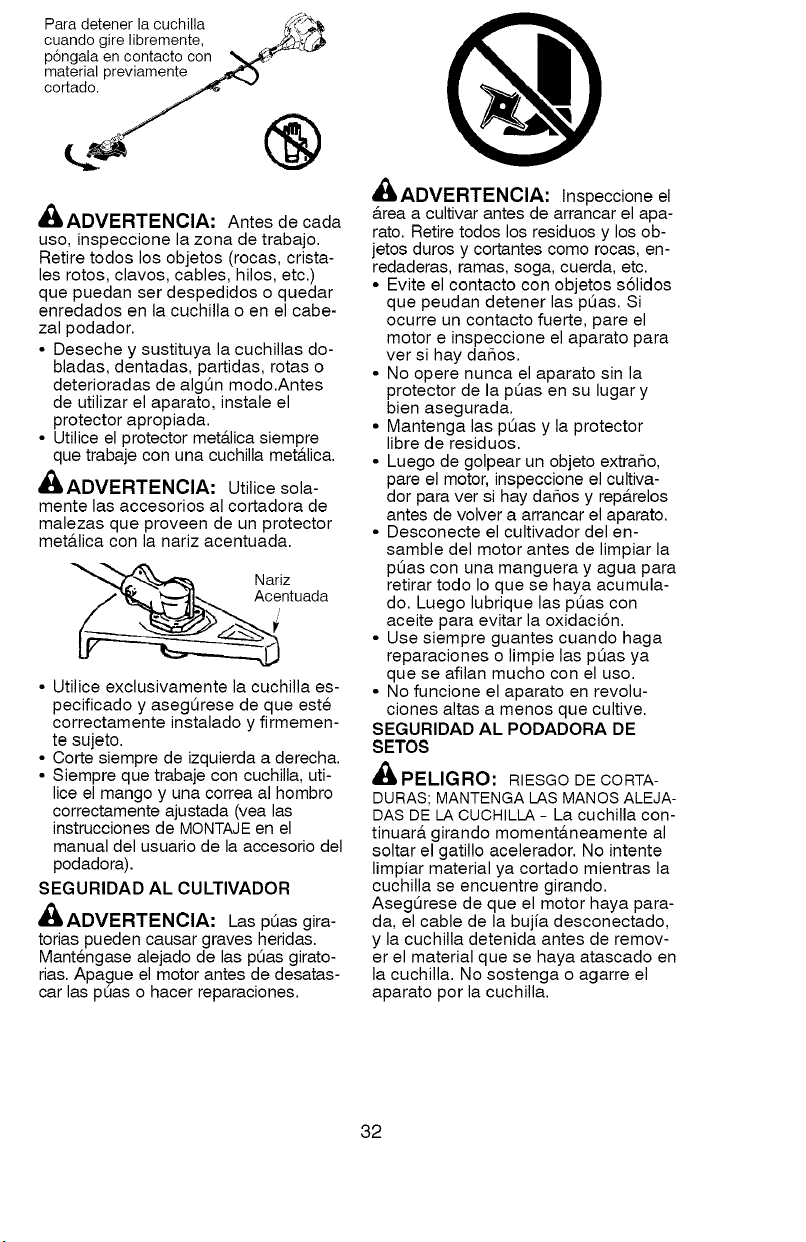 Para detener la cuchilla cuando gire libremente, póngala en contacto con material previamente cortado.

ADVERTENCIA: Antes de cada uso, inspeccione la zona de trabajo. Retire todos los objetos (rocas, cristales rotos, clavos, cables, hilos, etc.) que puedan ser despedidos o quedar enredados en la cuchilla o en el cabezal podador.

• Deseche y sustituya la cuchillas dobladas, dentadas, partidas, rotas o deterioradas de algún modo.Antes de utilizar el aparato, instale el protector apropiada.
• Utilice el protector metálica siempre que trabaje con una cuchilla metálica.

ADVERTENCIA: Utilice solamente las accesorios al cortadora de malezas que proveen de un protector metálica con la nariz acentuada.

Nariz Acentuada

• Utilice exclusivamente la cuchilla especificado y asegúrese de que esté correctamente instalado y firmemente sujeto.
• Corte siempre de izquierda a derecha.
• Siempre que trabaje con cuchilla, utilice el mango y una correa al hombro correctamente ajustada (vea las instrucciones de MONTAJE en el manual del usuario de la accesorio del podadora).

SEGURIDAD AL CULTIVADOR

ADVERTENCIA: Las púas giratorias pueden causar graves heridas. Manténgase alejado de las púas giratorias. Apague el motor antes de desatascar las púas o hacer reparaciones.

ADVERTENCIA: Inspeccione el área a cultivar antes de arrancar el aparato. Retire todos los residuos y los objetos duros y cortantes como rocas, enredaderas, ramas, soga, cuerda, etc.

• Evite el contacto con objetos sólidos que peudan detener las púas. Si ocurre un contacto fuerte, pare el motor e inspeccione el aparato para ver si hay daños.
• No opere nunca el aparato sin la protector de la púas en su lugar y bien asegurada.
• Mantenga las púas y la protector libre de residuos.
• Luego de golpear un objeto extraño, pare el motor, inspeccione el cultivador para ver si hay daños y repárelos antes de volver a arrancar el aparato.
• Desconecte el cultivador del ensamble del motor antes de limpiar la púas con una manguera y agua para retirar todo lo que se haya acumulado. Luego lubrique las púas con aceite para evitar la oxidación.
• Use siempre guantes cuando haga reparaciones o limpie las púas ya que se afilan mucho con el uso.
• No funcione el aparato en revoluciones altas a menos que cultive.

SEGURIDAD AL PODADORA DE SETOS

PELIGRO: RIESGO DE CORTADURAS; MANTENGA LAS MANOS ALEJADAS DE LA CUCHILLA - La cuchilla continuará girando momentáneamente al soltar el gatillo acelerador. No intente limpiar material ya cortado mientras la cuchilla se encuentre girando. Asegúrese de que el motor haya parada, el cable de la bujía desconectado, y la cuchilla detenida antes de remover el material que se haya atascado en la cuchilla. No sostenga o agarre el aparato por la cuchilla.

32